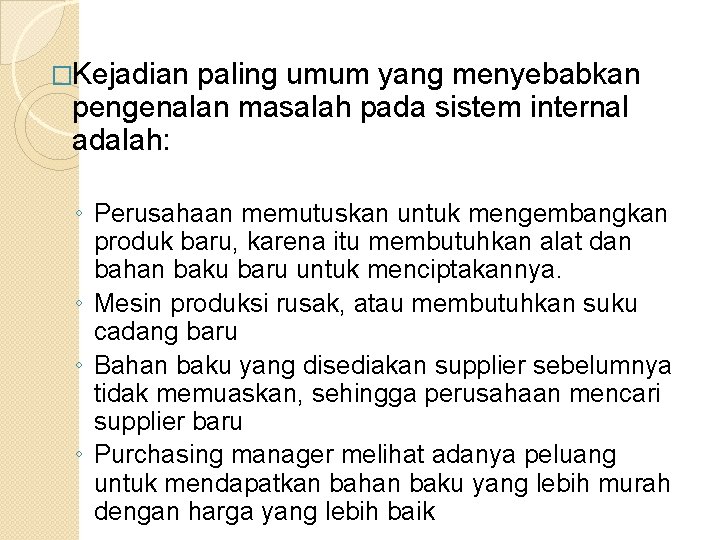 □Kejadian paling umum yang menyebabkan pengenalan masalah pada sistem internal adalah:

◦ Perusahaan memutuskan untuk mengembangkan produk baru, karena itu membutuhkan alat dan bahan baku baru untuk menciptakannya.
◦ Mesin produksi rusak, atau membutuhkan suku cadang baru
◦ Bahan baku yang disediakan supplier sebelumnya tidak memuaskan, sehingga perusahaan mencari supplier baru
◦ Purchasing manager melihat adanya peluang untuk mendapatkan bahan baku yang lebih murah dengan harga yang lebih baik